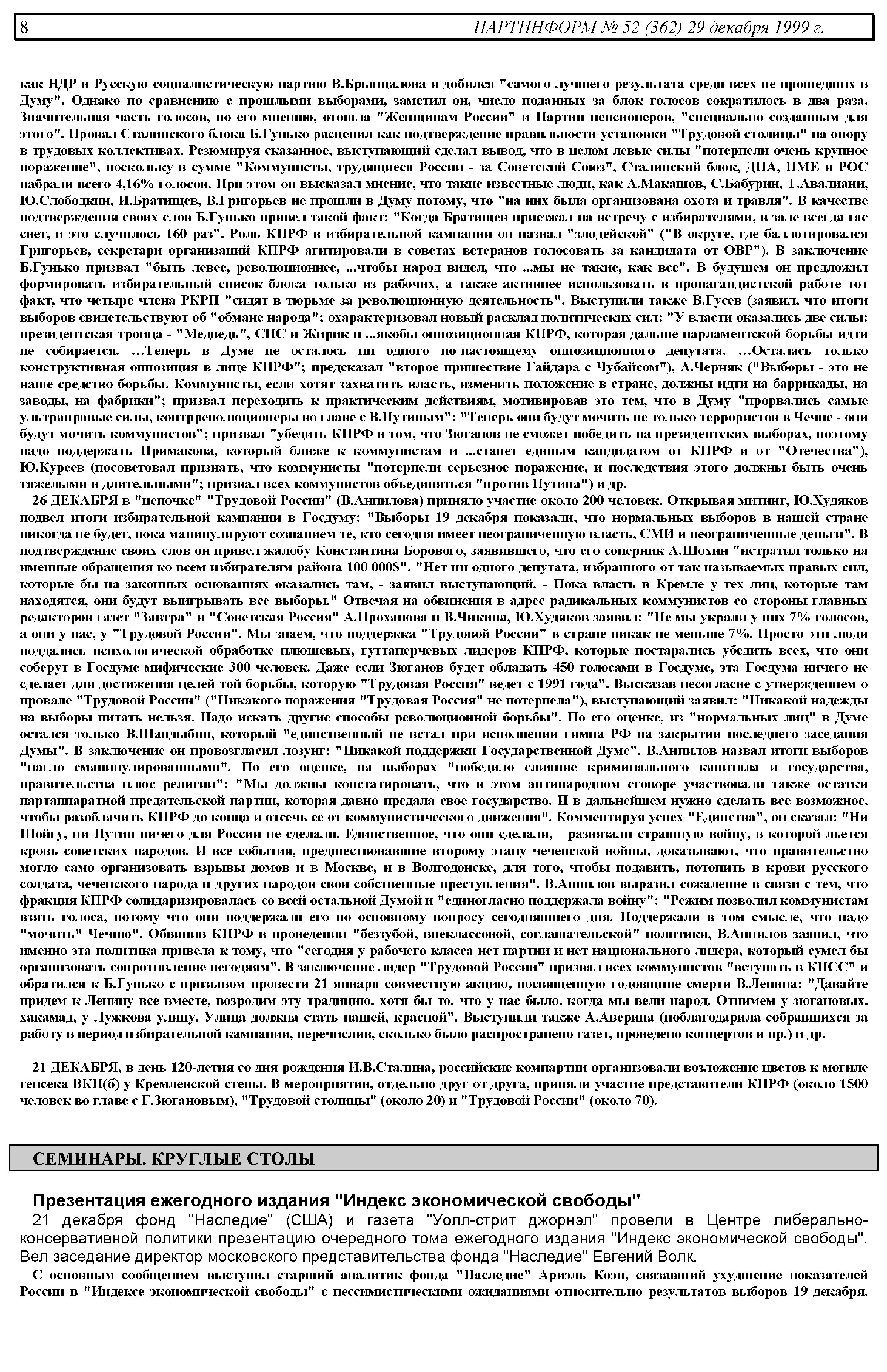 8 ПАРТИНФОРМ № 52 (362) 29 декабря 1999 г.

как НДР и Русскую социалистическую партию В.Брынцалова и добился "самого лучшего результата среди всех не прошедших в Думу". Однако по сравнению с прошлыми выборами, заметил он, число поданных за блок голосов сократилось в два раза. Значительная часть голосов, по его мнению, отошла "Женщинам России" и Партии пенсионеров, "специально созданным для этого". Провал Сталинского блока Б.Гунько расценил как подтверждение правильности установки "Трудовой столицы" на опору в трудовых коллективах. Резюмируя сказанное, выступающий сделал вывод, что в целом левые силы "потерпели очень крупное поражение", поскольку в сумме "Коммунисты, трудящиеся России - за Советский Союз", Сталинский блок, ДПА, ПМЕ и РОС набрали всего 4,16% голосов. При этом он высказал мнение, что такие известные люди, как А.Макашов, С.Бабурин, Т.Авалиани, Ю.Слободкин, И.Братищев, В.Григорьев не прошли в Думу потому, что "на них была организована охота и травля". В качестве подтверждения своих слов Б.Гунько привел такой факт: "Когда Братищев приезжал на встречу с избирателями, в зале всегда гас свет, и это случилось 160 раз". Роль КПРФ в избирательной кампании он назвал "злодейской" ("В округе, где баллотировался Григорьев, секретари организаций КПРФ агитировали в советах ветеранов голосовать за кандидата от ОВР"). В заключение Б.Гунько призвал "быть левее, революционнее, ...чтобы народ видел, что ...мы не такие, как все". В будущем он предложил формировать избирательный список блока только из рабочих, а также активнее использовать в пропагандистской работе тот факт, что четыре члена РКРП "сидят в тюрьме за революционную деятельность". Выступили также В.Гусев (заявил, что итоги выборов свидетельствуют об "обмане народа"; охарактеризовал новый расклад политических сил: "У власти оказались две силы: президентская троица - "Медведь", СПС и Жирик и ...якобы оппозиционная КПРФ, которая дальше парламентской борьбы идти не собирается. ...Теперь в Думе не осталось ни одного по-настоящему оппозиционного депутата. ...Осталась только конструктивная оппозиция в лице КПРФ"; предсказал "второе пришествие Гайдара с Чубайсом"), А.Черняк ("Выборы - это не наше средство борьбы. Коммунисты, если хотят захватить власть, изменить положение в стране, должны идти на баррикады, на заводы, на фабрики"; призвал переходить к практическим действиям, мотивировав это тем, что в Думу "прорвались самые ультраправые силы, контрреволюционеры во главе с В.Путиным": "Теперь они будут мочить не только террористов в Чечне - они будут мочить коммунистов"; призвал "убедить КПРФ в том, что Зюганов не сможет победить на президентских выборах, поэтому надо поддержать Примакова, который ближе к коммунистам и ...станет единым кандидатом от КПРФ и от "Отечества"), Ю.Куреев (посоветовал признать, что коммунисты "потерпели серьезное поражение, и последствия этого должны быть очень тяжелыми и длительными"; призвал всех коммунистов объединяться "против Путина") и др.

26 ДЕКАБРЯ в "цепочке" "Трудовой России" (В.Анпилова) приняло участие около 200 человек. Открывая митинг, Ю.Худяков подвел итоги избирательной кампании в Госдуму: "Выборы 19 декабря показали, что нормальных выборов в нашей стране никогда не будет, пока манипулируют сознанием те, кто сегодня имеет неограниченную власть, СМИ и неограниченные деньги". В подтверждение своих слов он привел жалобу Константина Борового, заявившего, что его соперник А.Шохин "истратил только на именные обращения ко всем избирателям района 100 000$". "Нет ни одного депутата, избранного от так называемых правых сил, которые бы на законных основаниях оказались там, - заявил выступающий. - Пока власть в Кремле у тех лиц, которые там находятся, они будут выигрывать все выборы." Отвечая на обвинения в адрес радикальных коммунистов со стороны главных редакторов газет "Завтра" и "Советская Россия" А.Проханова и В.Чикина, Ю.Худяков заявил: "Не мы украли у них 7% голосов, а они у нас, у "Трудовой России". Мы знаем, что поддержка "Трудовой России" в стране никак не меньше 7%. Просто эти люди поддались психологической обработке плюшевых, гуттаперчевых лидеров КПРФ, которые постарались убедить всех, что они соберут в Госдуме мифические 300 человек. Даже если Зюганов будет обладать 450 голосами в Госдуме, эта Госдума ничего не сделает для достижения целей той борьбы, которую "Трудовая Россия" ведет с 1991 года". Высказав несогласие с утверждением о провале "Трудовой России" ("Никакого поражения "Трудовая Россия" не потерпела"), выступающий заявил: "Никакой надежды на выборы питать нельзя. Надо искать другие способы революционной борьбы". По его оценке, из "нормальных лиц" в Думе остался только В.Шандыбин, который "единственный не встал при исполнении гимна РФ на закрытии последнего заседания Думы". В заключение он провозгласил лозунг: "Никакой поддержки Государственной Думе". В.Анпилов назвал итоги выборов "нагло сманипулированными". По его оценке, на выборах "победило слияние криминального капитала и государства, правительства плюс религии": "Мы должны констатировать, что в этом антинародном сговоре участвовали также остатки партаппаратной предательской партии, которая давно предала свое государство. И в дальнейшем нужно сделать все возможное, чтобы разоблачить КПРФ до конца и отсечь ее от коммунистического движения". Комментируя успех "Единства", он сказал: "Ни Шойгу, ни Путин ничего для России не сделали. Единственное, что они сделали, - развязали страшную войну, в которой льется кровь советских народов. И все события, предшествовавшие второму этапу чеченской войны, доказывают, что правительство могло само организовать взрывы домов и в Москве, и в Волгодонске, для того, чтобы подавить, потопить в крови русского солдата, чеченского народа и других народов свои собственные преступления". В.Анпилов выразил сожаление в связи с тем, что фракция КПРФ солидаризировалась со всей остальной Думой и "единогласно поддержала войну": "Режим позволил коммунистам взять голоса, потому что они поддержали его по основному вопросу сегодняшнего дня. Поддержали в том смысле, что надо "мочить" Чечню". Обвинив КПРФ в проведении "беззубой, внеклассовой, соглашательской" политики, В.Анпилов заявил, что именно эта политика привела к тому, что "сегодня у рабочего класса нет партии и нет национального лидера, который сумел бы организовать сопротивление негодяям". В заключение лидер "Трудовой России" призвал всех коммунистов "вступать в КПСС" и обратился к Б.Гунько с призывом провести 21 января совместную акцию, посвященную годовщине смерти В.Ленина: "Давайте придем к Ленину все вместе, возродим эту традицию, хотя бы то, что у нас было, когда мы вели народ. Отнимем у зюгановых, хакамад, у Лужкова улицу. Улица должна стать нашей, красной". Выступили также А.Аверина (поблагодарила собравшихся за работу в период избирательной кампании, перечислив, сколько было распространено газет, проведено концертов и пр.) и др.

21 ДЕКАБРЯ, в день 120-летия со дня рождения И.В.Сталина, российские компартии организовали возложение цветов к могиле генсека ВКП(б) у Кремлевской стены. В мероприятии, отдельно друг от друга, приняли участие представители КПРФ (около 1500 человек во главе с Г.Зюгановым), "Трудовой столицы" (около 20) и "Трудовой России" (около 70).

СЕМИНАРЫ. КРУГЛЫЕ СТОЛЫ

Презентация ежегодного издания "Индекс экономической свободы"

21 декабря фонд "Наследие" (США) и газета "Уолл-стрит джорнэл" провели в Центре либерально-консервативной политики презентацию очередного тома ежегодного издания "Индекс экономической свободы". Вел заседание директор московского представительства фонда "Наследие" Евгений Волк.

С основным сообщением выступил старший аналитик фонда "Наследие" Ариэль Коэн, связавший ухудшение показателей России в "Индексе экономической свободы" с пессимистическими ожиданиями относительно результатов выборов 19 декабря.